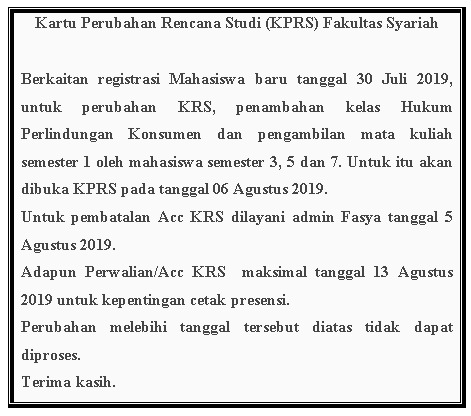 Kartu Perubahan Rencana Studi (KPRS) Fakultas Syariah

Berkaitan registrasi Mahasiswa baru tanggal 30 Juli 2019, untuk perubahan KRS, penambahan kelas Hukum Perlindungan Konsumen dan pengambilan mata kuliah semester 1 oleh mahasiswa semester 3, 5 dan 7. Untuk itu akan dibuka KPRS pada tanggal 06 Agustus 2019.
Untuk pembatalan Acc KRS dilayani admin Fasya tanggal 5 Agustus 2019.
Adapun Perwalian/Acc KRS maksimal tanggal 13 Agustus 2019 untuk kepentingan cetak presensi.
Perubahan melebihi tanggal tersebut diatas tidak dapat diproses.
Terima kasih.